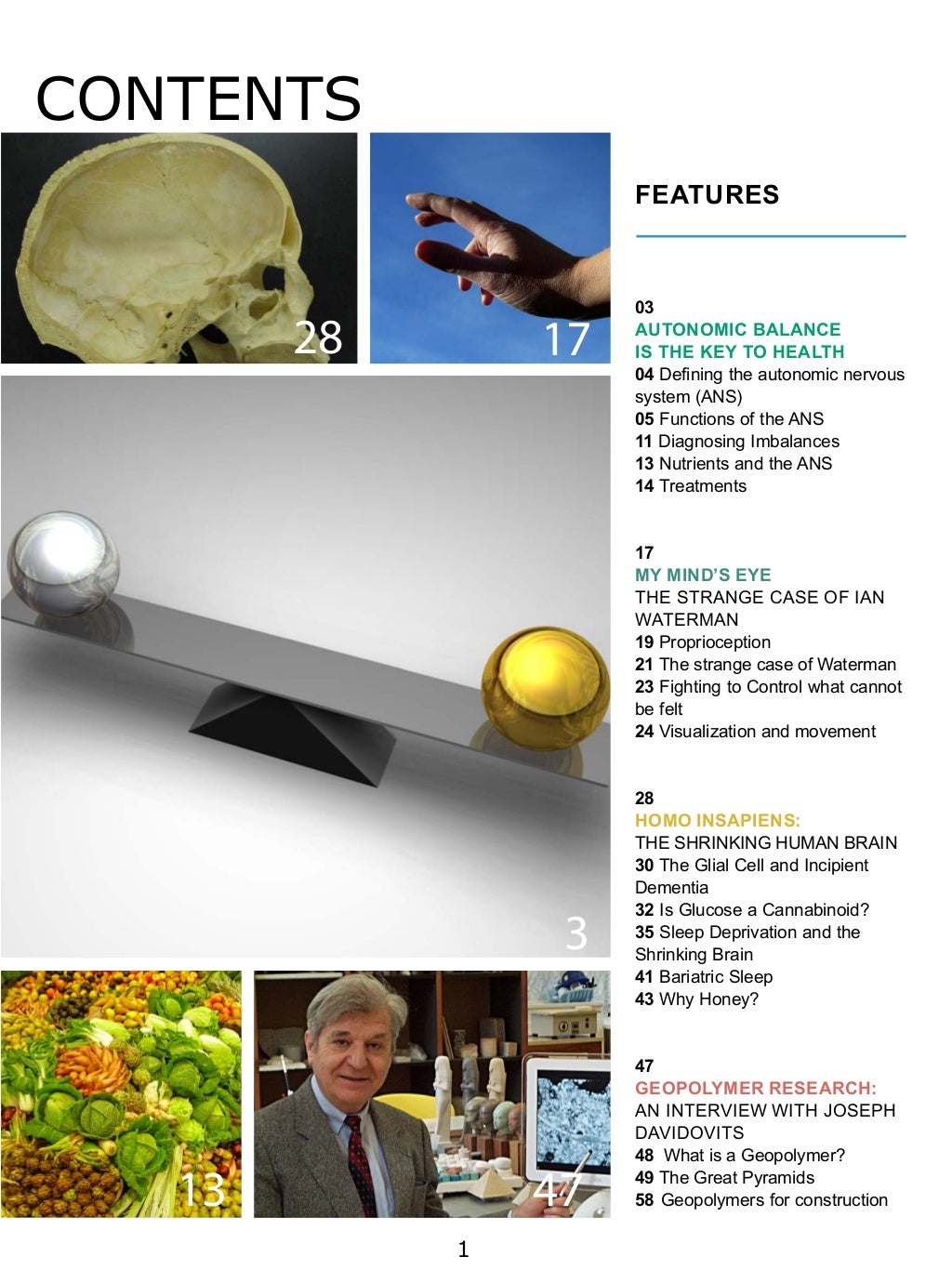 CONTENTS

28

17

3

13

47

FEATURES

03
AUTONOMIC BALANCE IS THE KEY TO HEALTH
04 Defining the autonomic nervous system (ANS)
05 Functions of the ANS
11 Diagnosing Imbalances
13 Nutrients and the ANS
14 Treatments

17
MY MIND'S EYE
THE STRANGE CASE OF IAN WATERMAN
19 Proprioception
21 The strange case of Waterman
23 Fighting to Control what cannot be felt
24 Visualization and movement

28
HOMO INSAPIENS:
THE SHRINKING HUMAN BRAIN
30 The Glial Cell and Incipient Dementia
32 Is Glucose a Cannabinoid?
35 Sleep Deprivation and the Shrinking Brain
41 Bariatric Sleep
43 Why Honey?

47
GEOPOLYMER RESEARCH:
AN INTERVIEW WITH JOSEPH DAVIDOVITS
48 What is a Geopolymer?
49 The Great Pyramids
58 Geopolymers for construction

1